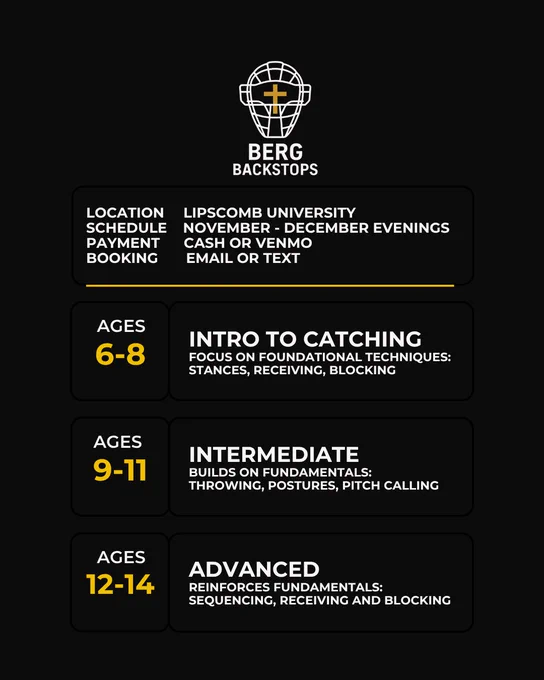 BERG
BACKSTOPS

LOCATION LIPSCOMB UNIVERSITY
SCHEDULE NOVEMBER - DECEMBER EVENINGS
PAYMENT CASH OR VENMO
BOOKING EMAIL OR TEXT

AGES
6-8

INTRO TO CATCHING
FOCUS ON FOUNDATIONAL TECHNIQUES: STANCES, RECEIVING, BLOCKING

AGES
9-11

INTERMEDIATE
BUILDS ON FUNDAMENTALS: THROWING, POSTURES, PITCH CALLING

AGES
12-14

ADVANCED
REINFORCES FUNDAMENTALS: SEQUENCING, RECEIVING AND BLOCKING